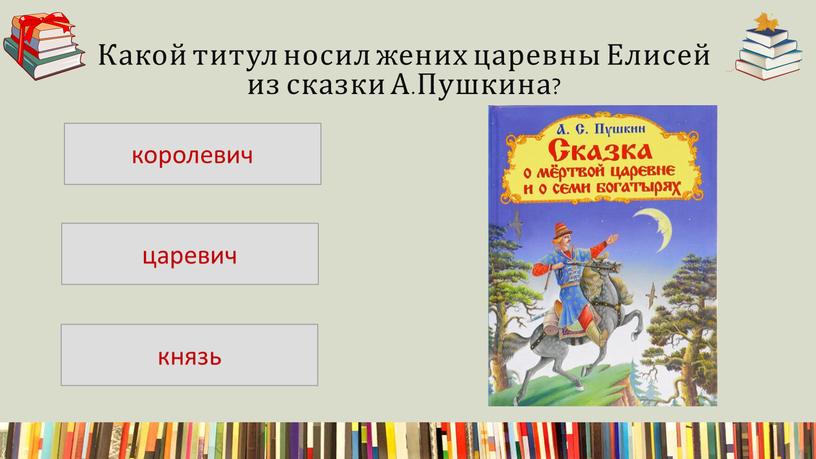 Какой титул носил жених царевны Елисей из сказки А.Пушкина?

королевич

царевич

князь

А. С. Пушкин

Сказка о мёртвой царевне и о семи богатырях